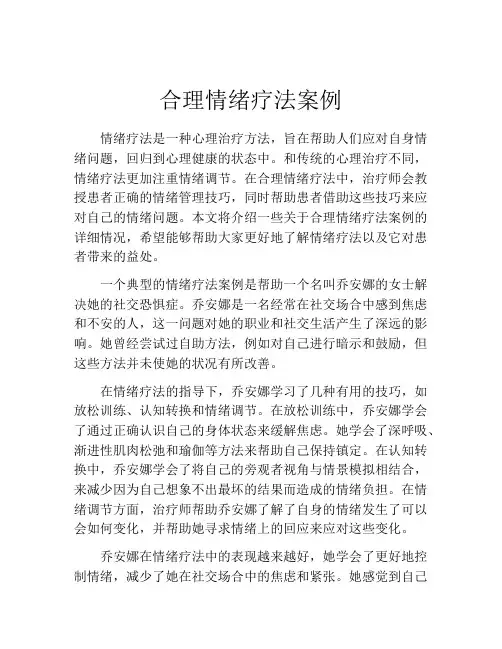 合理情绪疗法案例

情绪疗法是一种心理治疗方法，旨在帮助人们应对自身情绪问题，回归到心理健康的状态中。和传统的心理治疗不同，情绪疗法更加注重情绪调节。在合理情绪疗法中，治疗师会教授患者正确的情绪管理技巧，同时帮助患者借助这些技巧来应对自己的情绪问题。本文将介绍一些关于合理情绪疗法案例的详细情况，希望能够帮助大家更好地了解情绪疗法以及它对患者带来的益处。

一个典型的情绪疗法案例是帮助一个名叫乔安娜的女士解决她的社交恐惧症。乔安娜是一名经常在社交场合中感到焦虑和不安的人，这一问题对她的职业和社交生活产生了深远的影响。她曾经尝试过自助方法，例如对自己进行暗示和鼓励，但这些方法并未使她的状况有所改善。

在情绪疗法的指导下，乔安娜学习了几种有用的技巧，如放松训练、认知转换和情绪调节。在放松训练中，乔安娜学会了通过正确认识自己的身体状态来缓解焦虑。她学会了深呼吸、渐进性肌肉松弛和瑜伽等方法来帮助自己保持镇定。在认知转换中，乔安娜学会了将自己的旁观者视角与情景模拟相结合，来减少因为自己想象不出最坏的结果而造成的情绪负担。在情绪调节方面，治疗师帮助乔安娜了解了自身的情绪发生了可以会如何变化，并帮助她寻求情绪上的回应来应对这些变化。

乔安娜在情绪疗法中的表现越来越好，她学会了更好地控制情绪，减少了她在社交场合中的焦虑和紧张。她感觉到自己